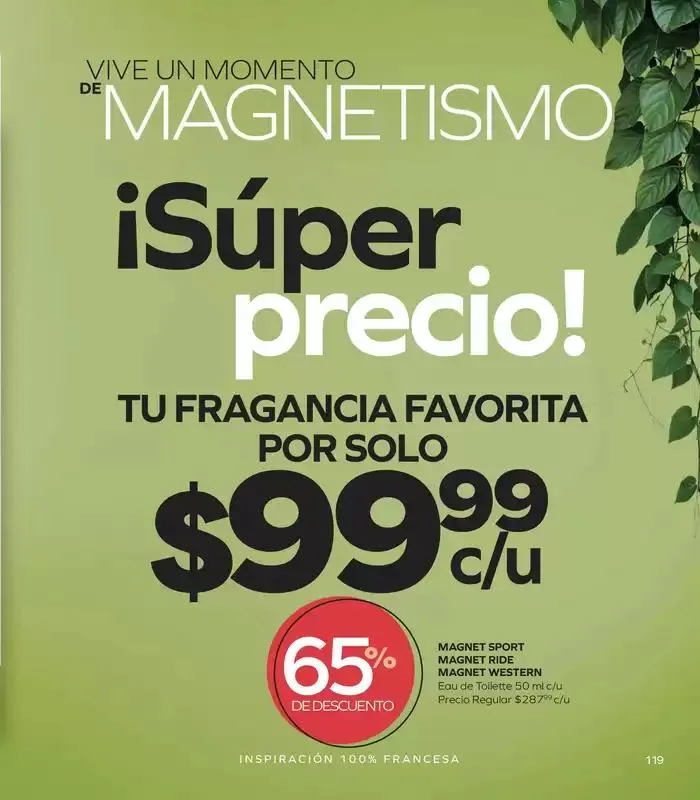 VIVE UN MOMENTO
DE MAGNETISMO

¡Súper precio!

TU FRAGANCIA FAVORITA POR SOLO
$99$^{99}$ c/u

65% DE DESCUENTO

MAGNET SPORT
MAGNET RIDE
MAGNET WESTERN
Eau de Toilette 50 ml c/u
Precio Regular $287$^{99}$ c/u

INSPIRACIÓN 100% FRANCESA

119